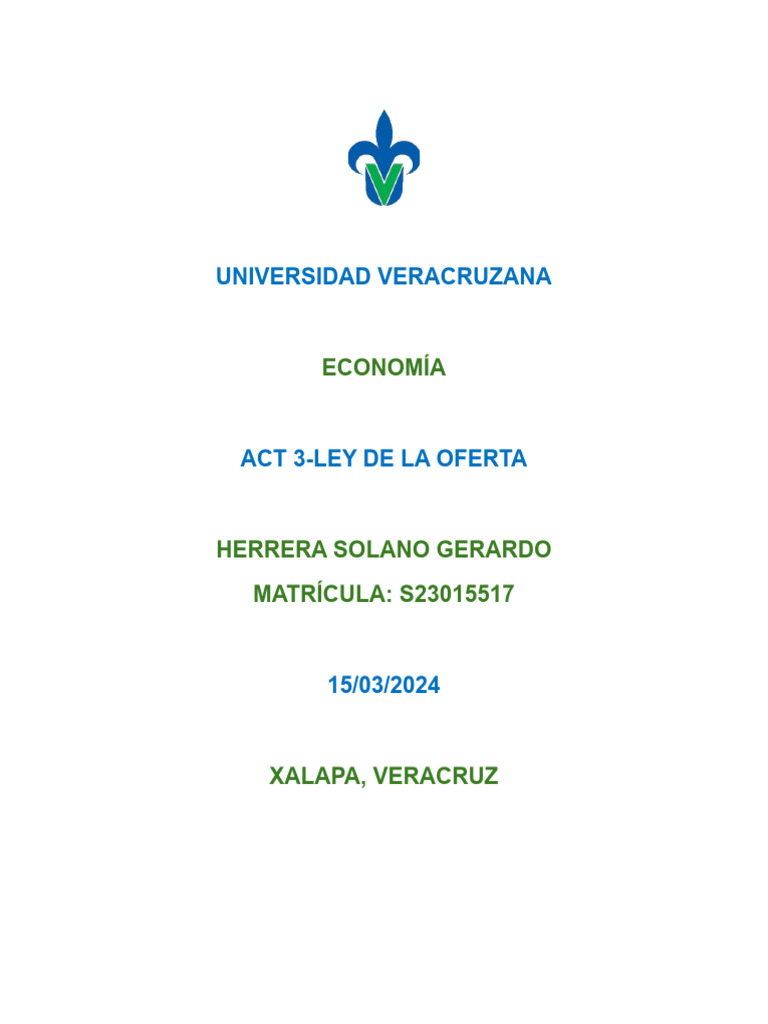 UNIVERSIDAD VERACRUZANA

ECONOMÍA

ACT 3-LEY DE LA OFERTA

HERRERA SOLANO GERARDO
MATRÍCULA: S23015517

15/03/2024

XALAPA, VERACRUZ